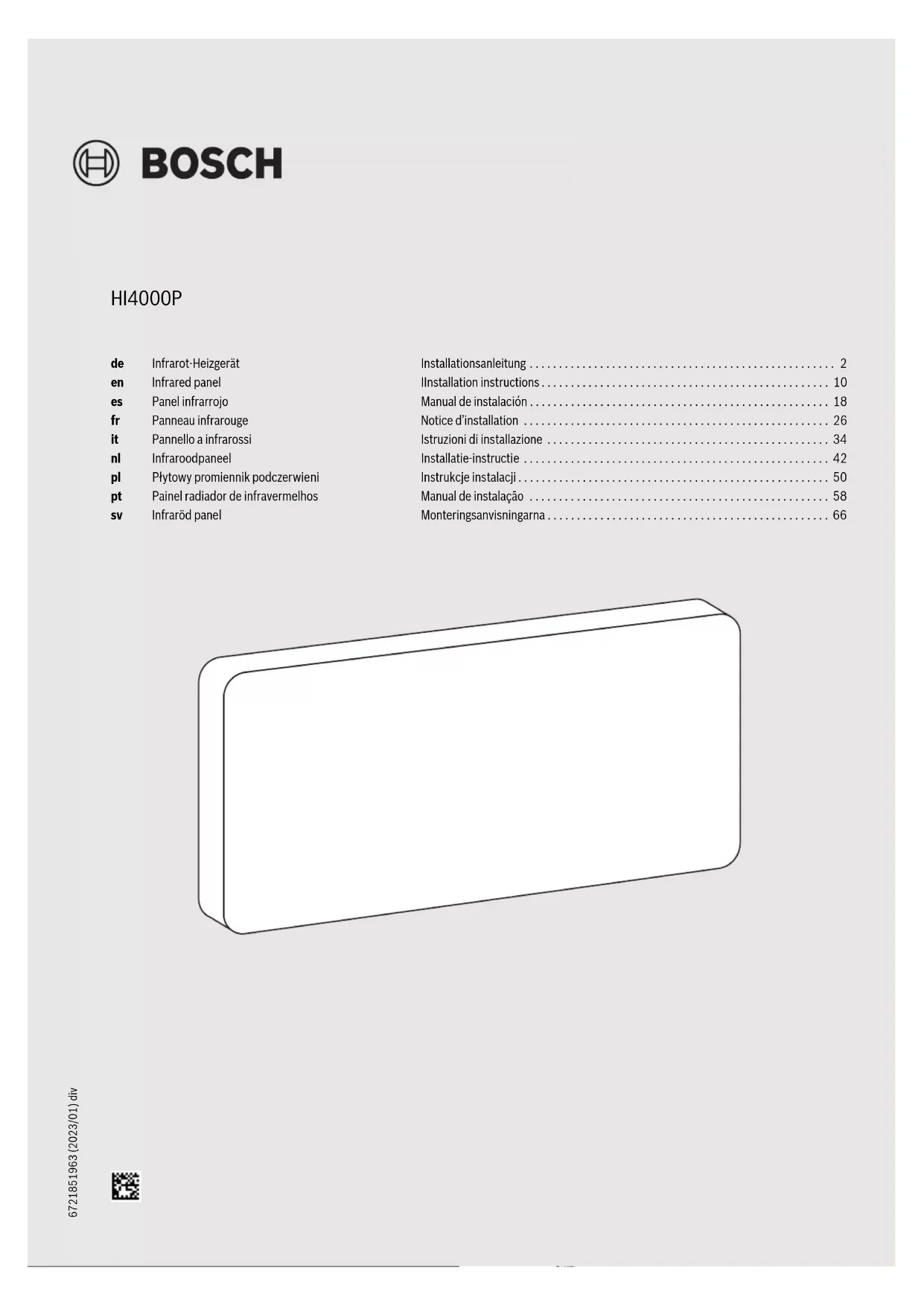 BOSCH

HI4000P

| | | | |
|---|---|---|---|
| de | Infrarot-Heizgerät | Installationsanleitung | 2 |
| en | Infrared panel | IInstallation instructions | 10 |
| es | Panel infrarrojo | Manual de instalación | 18 |
| fr | Panneau infrarouge | Notice d'installation | 26 |
| it | Pannello a infrarossi | Istruzioni di installazione | 34 |
| nl | Infraroodpaneel | Installatie-instructie | 42 |
| pl | Płytowy promiennik podczerwieni | Instrukcje instalacji | 50 |
| pt | Painel radiador de infravermelhos | Manual de instalação | 58 |
| sv | Infraröd panel | Monteringsanvisningarna | 66 |

6721851963 (2023/01) div